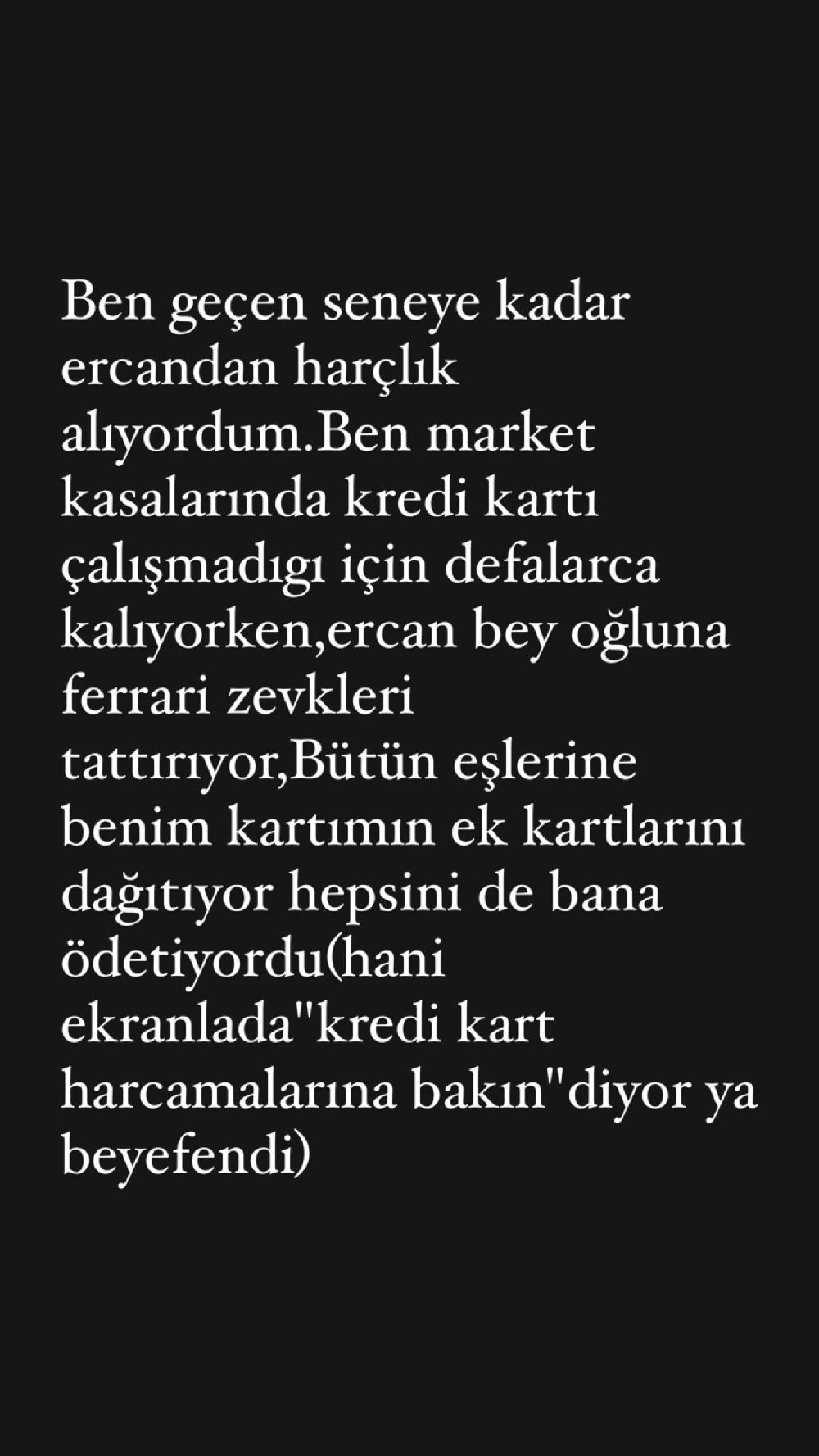 Ben geçen seneye kadar ercandan harçlık alıyordum.Ben market kasalarında kredi kartı çalışmadıgı için defalarca kalıyorken,ercan bey oğluna ferrari zevkleri tattırıyor,Bütün eşlerine benim kartımın ek kartlarını dağıtıyor hepsini de bana ödetiyordu(hani ekranlada"kredi kart harcamalarına bakın"diyor ya beyefendi)